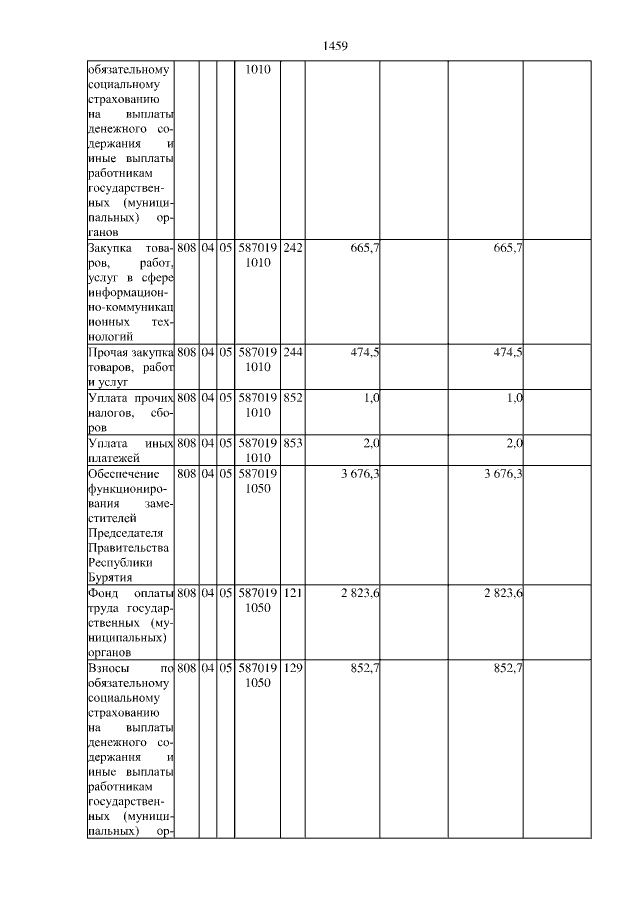 1459

|  |  |  |  |  |  |  |  |  |  |
|---|---|---|---|---|---|---|---|---|---|
| обязательному социальному страхованию на выплаты денежного содержания и иные выплаты работникам государственных (муниципальных) органов |  |  |  | 1010 |  |  |  |  |  |
| Закупка товаров, работ, услуг в сфере информационно-коммуникационных технологий | 808 | 04 | 05 | 587019 1010 | 242 | 665,7 |  | 665,7 |  |
| Прочая закупка товаров, работ и услуг | 808 | 04 | 05 | 587019 1010 | 244 | 474,5 |  | 474,5 |  |
| Уплата прочих налогов, сборов | 808 | 04 | 05 | 587019 1010 | 852 | 1,0 |  | 1,0 |  |
| Уплата иных платежей | 808 | 04 | 05 | 587019 1010 | 853 | 2,0 |  | 2,0 |  |
| Обеспечение функционирования заместителей Председателя Правительства Республики Бурятия | 808 | 04 | 05 | 587019 1050 |  | 3 676,3 |  | 3 676,3 |  |
| Фонд оплаты труда государственных (муниципальных) органов | 808 | 04 | 05 | 587019 1050 | 121 | 2 823,6 |  | 2 823,6 |  |
| Взносы по обязательному социальному страхованию на выплаты денежного содержания и иные выплаты работникам государственных (муниципальных) ор- | 808 | 04 | 05 | 587019 1050 | 129 | 852,7 |  | 852,7 |  |